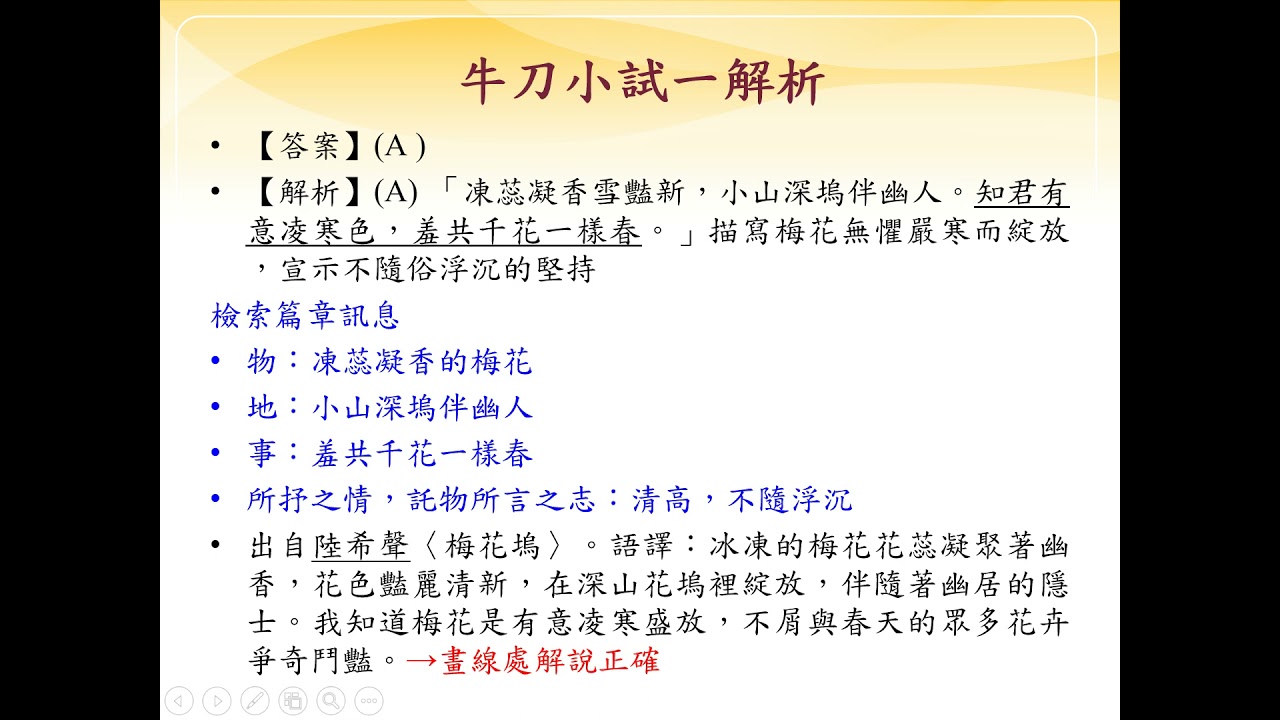 牛刀小試一解析

• 【答案】(A )

• 【解析】(A) 「凍蕊凝香雪豔新，小山深塢伴幽人。知君有意凌寒色，羞共千花一樣春。」描寫梅花無懼嚴寒而綻放，宣示不隨俗浮沉的堅持

檢索篇章訊息

• 物：凍蕊凝香的梅花

• 地：小山深塢伴幽人

• 事：羞共千花一樣春

• 所抒之情，託物所言之志：清高，不隨浮沉

• 出自陸希聲〈梅花塢〉。語譯：冰凍的梅花花蕊凝聚著幽香，花色豔麗清新，在深山花塢裡綻放，伴隨著幽居的隱士。我知道梅花是有意凌寒盛放，不屑與春天的眾多花卉爭奇鬥豔。→畫線處解說正確